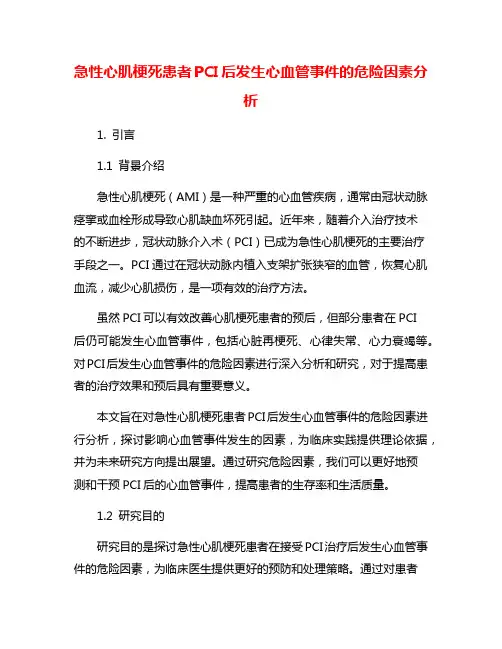 急性心肌梗死患者PCI后发生心血管事件的危险因素分析

1. 引言

1.1 背景介绍

急性心肌梗死（AMI）是一种严重的心血管疾病，通常由冠状动脉痉挛或血栓形成导致心肌缺血坏死引起。近年来，随着介入治疗技术的不断进步，冠状动脉介入术（PCI）已成为急性心肌梗死的主要治疗手段之一。PCI通过在冠状动脉内植入支架扩张狭窄的血管，恢复心肌血流，减少心肌损伤，是一项有效的治疗方法。

虽然PCI可以有效改善心肌梗死患者的预后，但部分患者在PCI后仍可能发生心血管事件，包括心脏再梗死、心律失常、心力衰竭等。对PCI后发生心血管事件的危险因素进行深入分析和研究，对于提高患者的治疗效果和预后具有重要意义。

本文旨在对急性心肌梗死患者PCI后发生心血管事件的危险因素进行分析，探讨影响心血管事件发生的因素，为临床实践提供理论依据，并为未来研究方向提出展望。通过研究危险因素，我们可以更好地预测和干预PCI后的心血管事件，提高患者的生存率和生活质量。

1.2 研究目的

研究目的是探讨急性心肌梗死患者在接受PCI治疗后发生心血管事件的危险因素，为临床医生提供更好的预防和处理策略。通过对患者